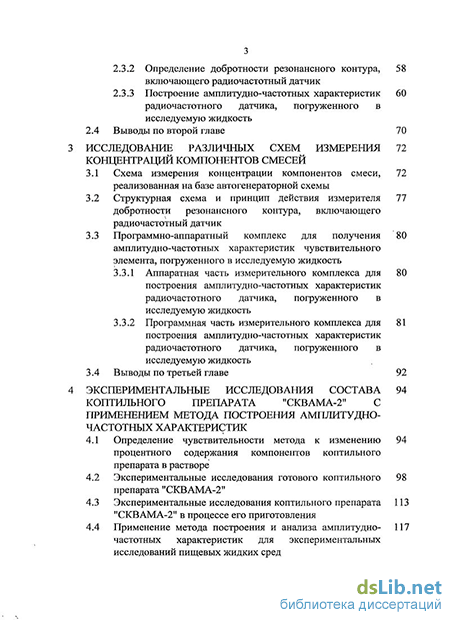 3

2.3.2 Определение добротности резонансного контура, включающего радиочастотный датчик 58

2.3.3 Построение амплитудно-частотных характеристик радиочастотного датчика, погруженного в исследуемую жидкость 60

2.4 Выводы по второй главе 70

3 ИССЛЕДОВАНИЕ РАЗЛИЧНЫХ СХЕМ ИЗМЕРЕНИЯ КОНЦЕНТРАЦИЙ КОМПОНЕНТОВ СМЕСЕЙ 72

3.1 Схема измерения концентрации компонентов смеси, реализованная на базе автогенераторной схемы 72

3.2 Структурная схема и принцип действия измерителя добротности резонансного контура, включающего радиочастотный датчик 77

3.3 Программно-аппаратный комплекс для получения амплитудно-частотных характеристик чувствительного элемента, погруженного в исследуемую жидкость 80

3.3.1 Аппаратная часть измерительного комплекса для построения амплитудно-частотных характеристик радиочастотного датчика, погруженного в исследуемую жидкость 80

3.3.2 Программная часть измерительного комплекса для построения амплитудно-частотных характеристик радиочастотного датчика, погруженного в исследуемую жидкость 81

3.4 Выводы по третьей главе 92

4 ЭКСПЕРИМЕНТАЛЬНЫЕ ИССЛЕДОВАНИЯ СОСТАВА КОПТИЛЬНОГО ПРЕПАРАТА "СКВАМА-2" С ПРИМЕНЕНИЕМ МЕТОДА ПОСТРОЕНИЯ АМПЛИТУДНО-ЧАСТОТНЫХ ХАРАКТЕРИСТИК 94

4.1 Определение чувствительности метода к изменению процентного содержания компонентов коптильного препарата в растворе 94

4.2 Экспериментальные исследования готового коптильного препарата "СКВАМА-2" 98

4.3 Экспериментальные исследования коптильного препарата "СКВАМА-2" в процессе его приготовления 113

4.4 Применение метода построения и анализа амплитудно-частотных характеристик для экспериментальных исследований пищевых жидких сред 117

dsLib.net
библиотека диссертаций